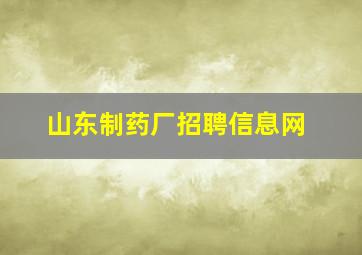 山东制药厂招聘信息网